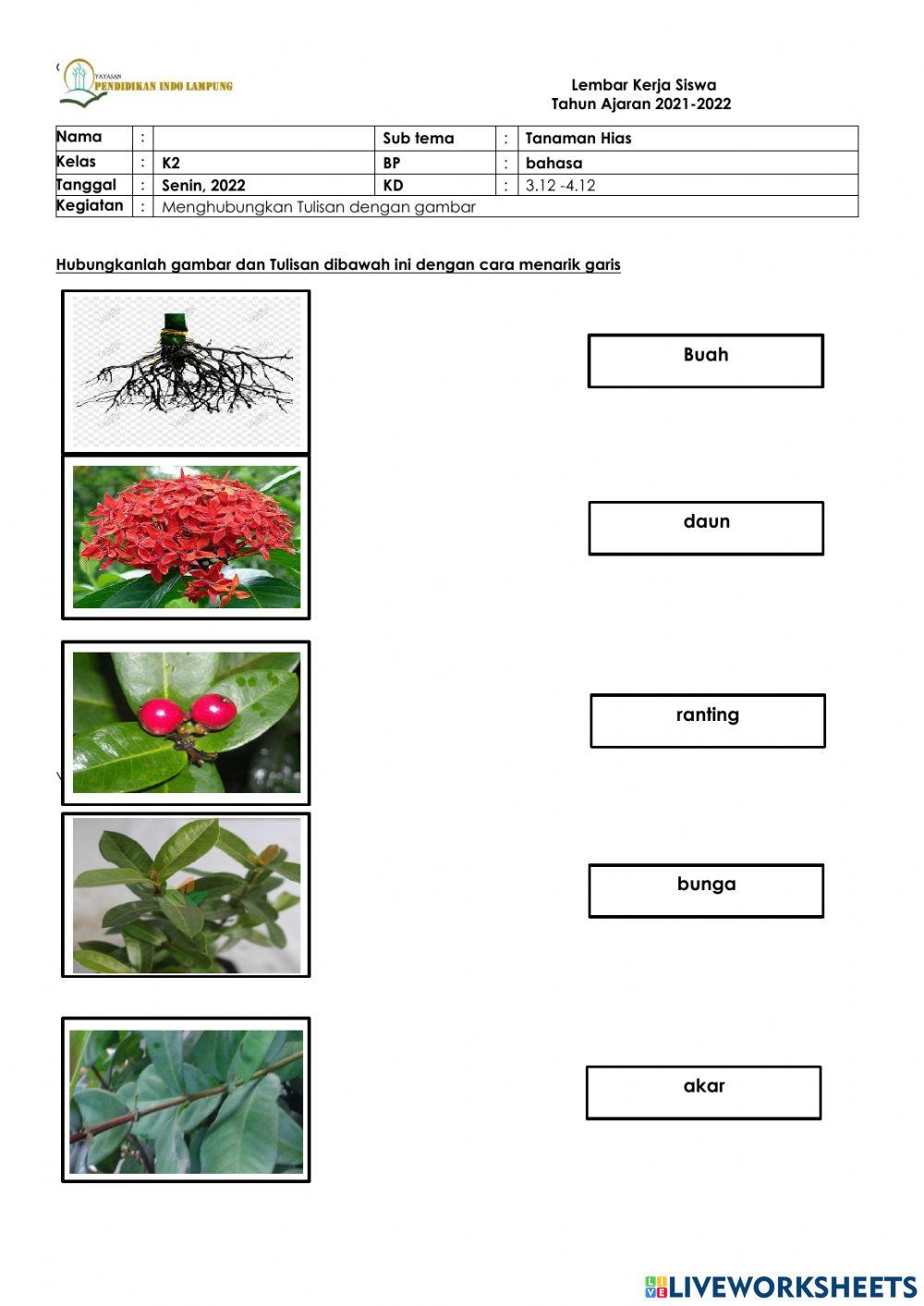 YAYASAN
PENDIDIKAN INDO LAMPUNG

Lembar Kerja Siswa
Tahun Ajaran 2021-2022

| Nama | : | | Sub tema | : | Tanaman Hias |
|---|---|---|---|---|---|
| Kelas | : | K2 | BP | : | bahasa |
| Tanggal | : | Senin, 2022 | KD | : | 3.12 -4.12 |
| Kegiatan | : | Menghubungkan Tulisan dengan gambar | | | |

Hubungkanlah gambar dan Tulisan dibawah ini dengan cara menarik garis

Buah

daun

ranting

bunga

akar

LIVEWORKSHEETS